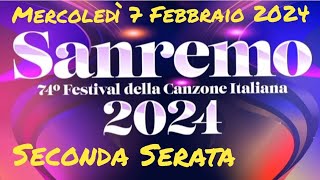 Mercoledì 7 Febbraio 2024

Sanremo
74º Festival della Canzone Italiana
2024

Seconda Serata